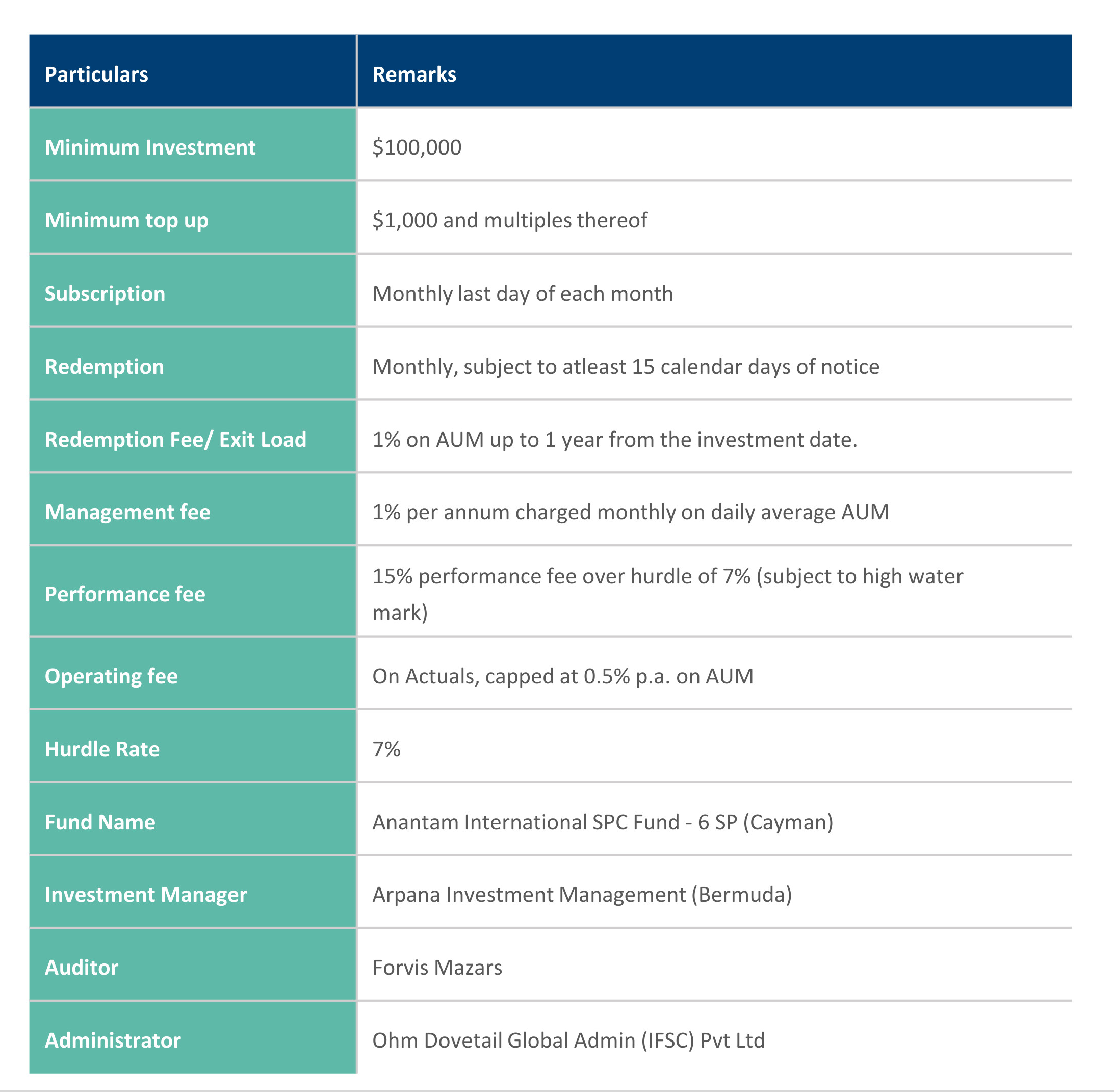 | Particulars | Remarks |
|---|---|
| Minimum Investment | \$100,000 |
| Minimum top up | \$1,000 and multiples thereof |
| Subscription | Monthly last day of each month |
| Redemption | Monthly, subject to atleast 15 calendar days of notice |
| Redemption Fee/ Exit Load | 1% on AUM up to 1 year from the investment date. |
| Management fee | 1% per annum charged monthly on daily average AUM |
| Performance fee | 15% performance fee over hurdle of 7% (subject to high water mark) |
| Operating fee | On Actuals, capped at 0.5% p.a. on AUM |
| Hurdle Rate | 7% |
| Fund Name | Anantam International SPC Fund - 6 SP (Cayman) |
| Investment Manager | Arpana Investment Management (Bermuda) |
| Auditor | Forvis Mazars |
| Administrator | Ohm Dovetail Global Admin (IFSC) Pvt Ltd |